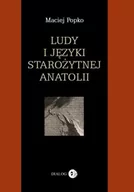 Maciej Popko

LUDY
I JĘZYKI
STAROŻYTNEJ
ANATOLII

DIALOG